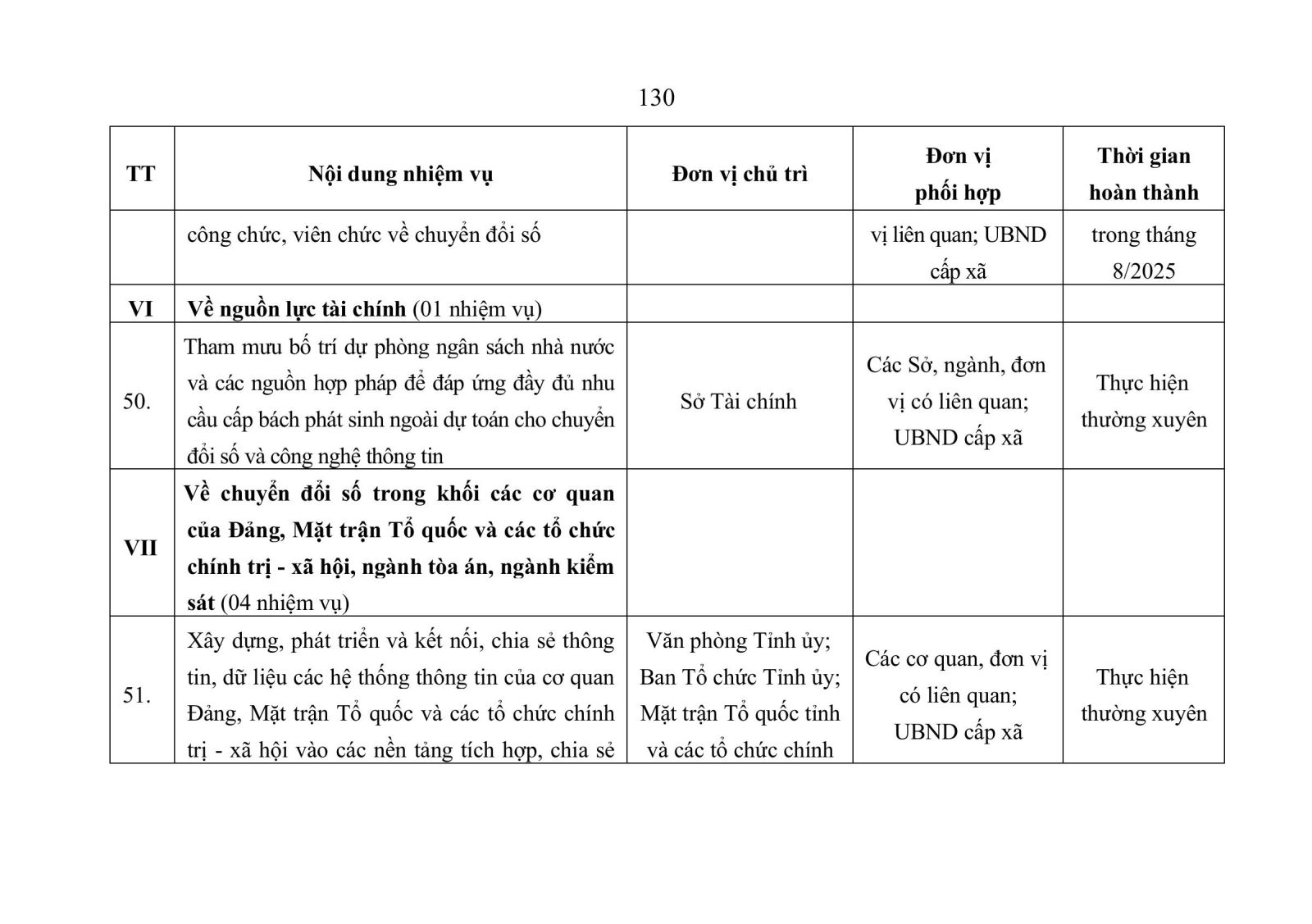 130

| TT | Nội dung nhiệm vụ | Đơn vị chủ trì | Đơn vị phối hợp | Thời gian hoàn thành |
|---|---|---|---|---|
| | công chức, viên chức về chuyển đổi số | | vị liên quan; UBND cấp xã | trong tháng 8/2025 |
| VI | Về nguồn lực tài chính (01 nhiệm vụ) | | | |
| 50. | Tham mưu bố trí dự phòng ngân sách nhà nước và các nguồn hợp pháp để đáp ứng đầy đủ nhu cầu cấp bách phát sinh ngoài dự toán cho chuyển đổi số và công nghệ thông tin | Sở Tài chính | Các Sở, ngành, đơn vị có liên quan; UBND cấp xã | Thực hiện thường xuyên |
| VII | Về chuyển đổi số trong khối các cơ quan của Đảng, Mặt trận Tổ quốc và các tổ chức chính trị - xã hội, ngành tòa án, ngành kiểm sát (04 nhiệm vụ) | | | |
| 51. | Xây dựng, phát triển và kết nối, chia sẻ thông tin, dữ liệu các hệ thống thông tin của cơ quan Đảng, Mặt trận Tổ quốc và các tổ chức chính trị - xã hội vào các nền tảng tích hợp, chia sẻ | Văn phòng Tỉnh ủy; Ban Tổ chức Tỉnh ủy; Mặt trận Tổ quốc tỉnh và các tổ chức chính | Các cơ quan, đơn vị có liên quan; UBND cấp xã | Thực hiện thường xuyên |